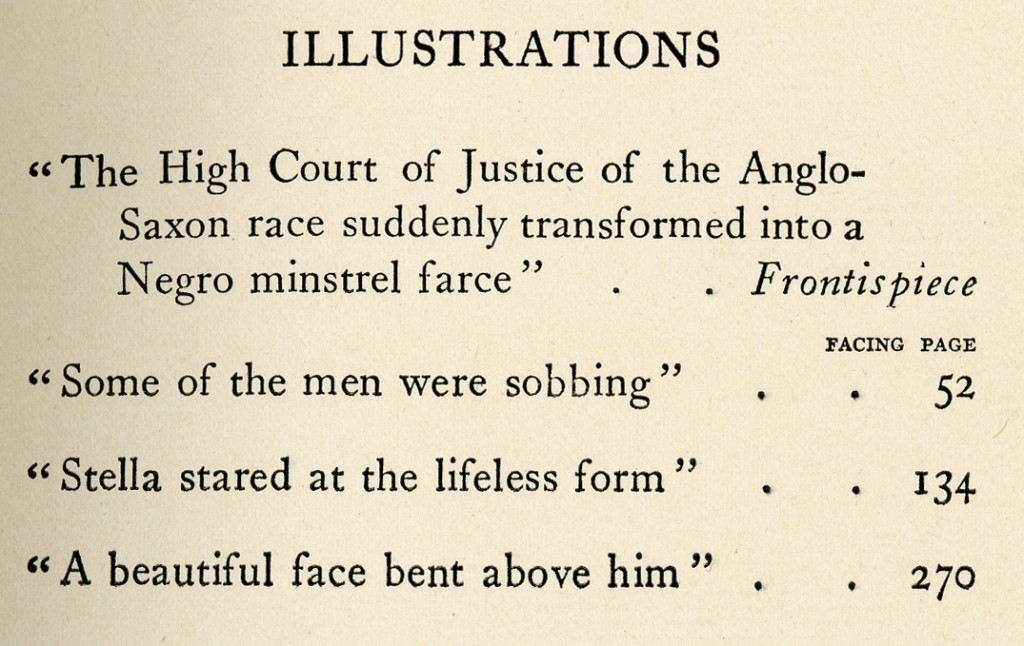 ILLUSTRATIONS

"The High Court of Justice of the Anglo-Saxon race suddenly transformed into a Negro minstrel farce" Frontispiece

FACING PAGE

"Some of the men were sobbing" 52

"Stella stared at the lifeless form" 134

"A beautiful face bent above him" 270